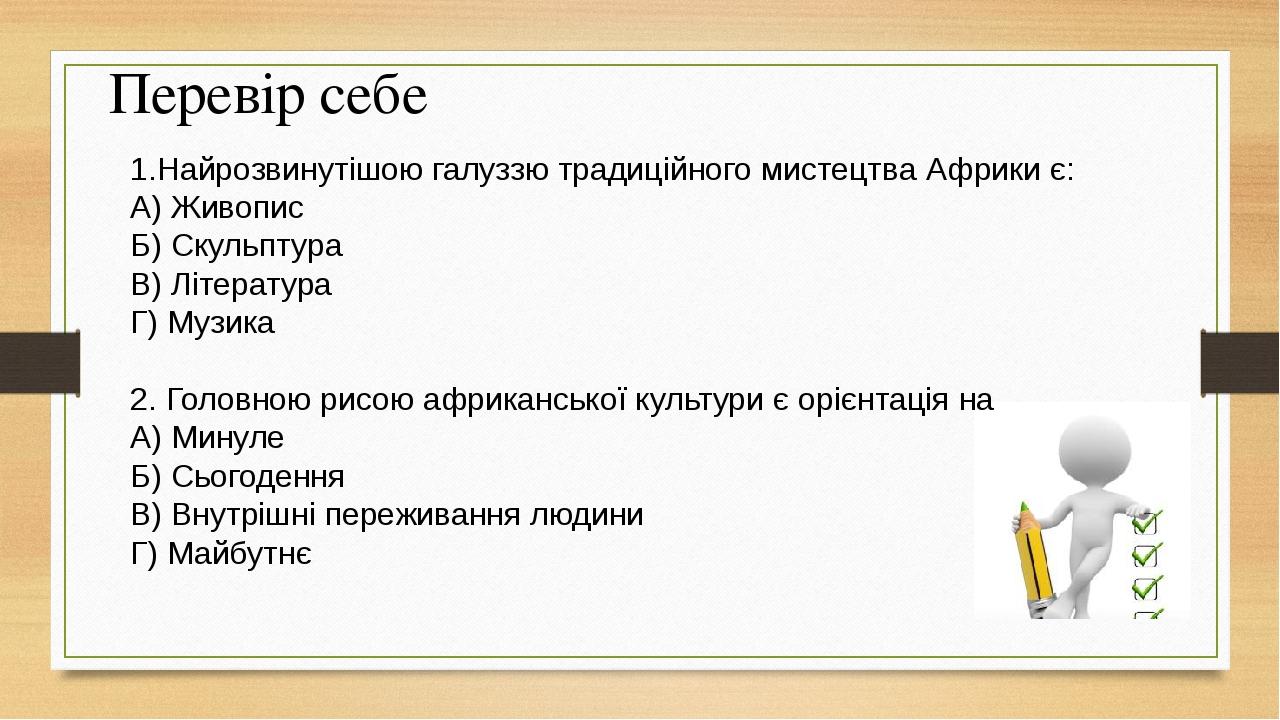 Перевір себе

1.Найрозвинутішою галуззю традиційного мистецтва Африки є:
А) Живопис
Б) Скульптура
В) Література
Г) Музика

2. Головною рисою африканської культури є орієнтація на
А) Минуле
Б) Сьогодення
В) Внутрішні переживання людини
Г) Майбутнє